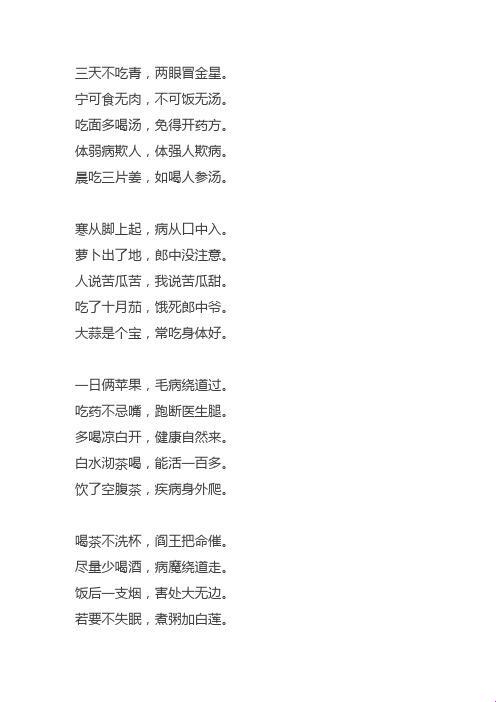 三天不吃青，两眼冒金星。
宁可食无肉，不可饭无汤。
吃面多喝汤，免得开药方。
体弱病欺人，体强人欺病。
晨吃三片姜，如喝人参汤。

寒从脚上起，病从口中入。
萝卜出了地，郎中没注意。
人说苦瓜苦，我说苦瓜甜。
吃了十月茄，饿死郎中爷。
大蒜是个宝，常吃身体好。

一日俩苹果，毛病绕道过。
吃药不忌嘴，跑断医生腿。
多喝凉白开，健康自然来。
白水沏茶喝，能活一百多。
饮了空腹茶，疾病身外爬。

喝茶不洗杯，阎王把命催。
尽量少喝酒，病魔绕道走。
饭后一支烟，害处大无边。
若要不失眠，煮粥加白莲。